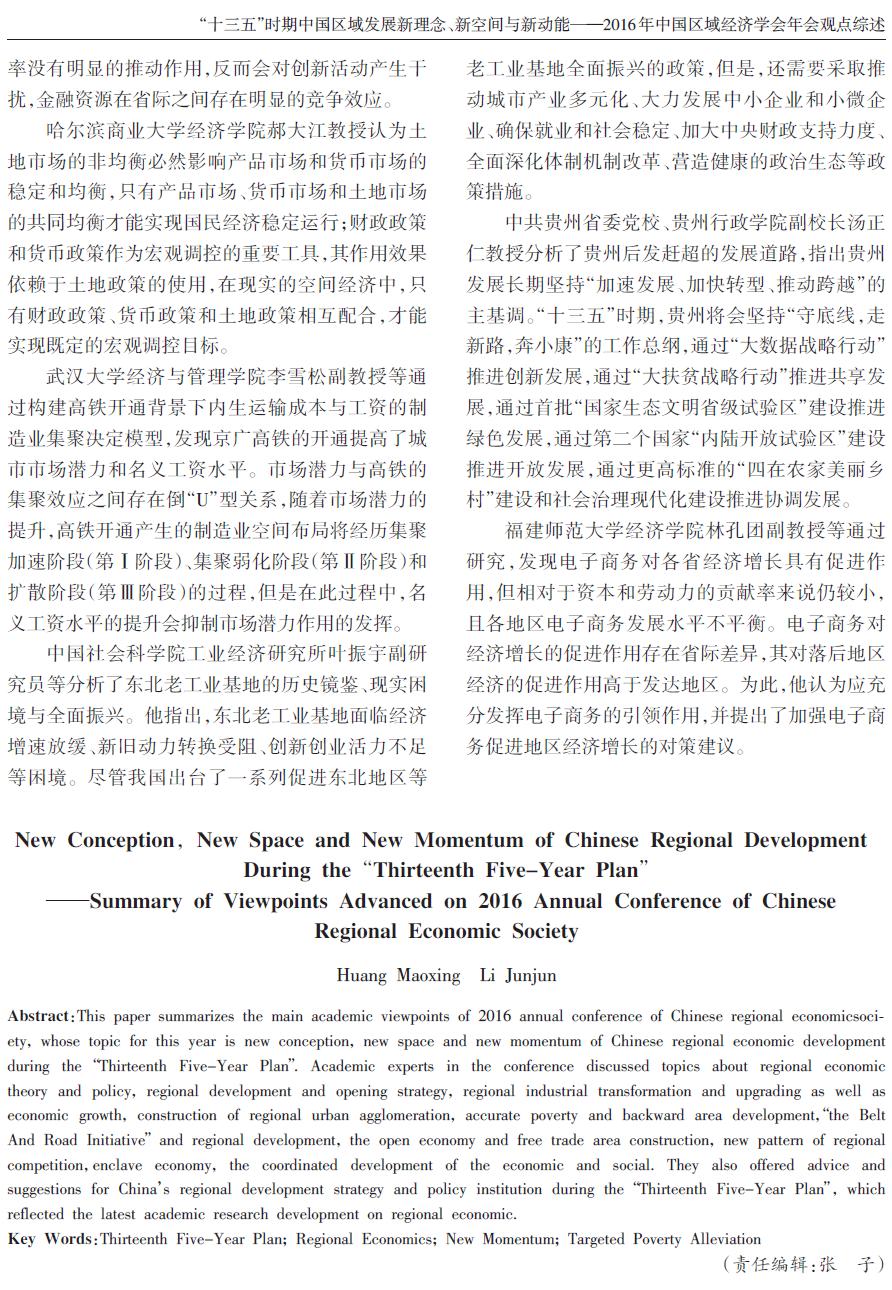 “十三五”时期中国区域发展新理念、新空间与新动能——2016年中国区域经济学会年会观点综述

率没有明显的推动作用,反而会对创新活动产生干扰,金融资源在省际之间存在明显的竞争效应。

哈尔滨商业大学经济学院郝大江教授认为土地市场的非均衡必然影响产品市场和货币市场的稳定和均衡,只有产品市场、货币市场和土地市场的共同均衡才能实现国民经济稳定运行;财政政策和货币政策作为宏观调控的重要工具,其作用效果依赖于土地政策的使用,在现实的空间经济中,只有财政政策、货币政策和土地政策相互配合,才能实现既定的宏观调控目标。

武汉大学经济与管理学院李雪松副教授等通过构建高铁开通背景下内生运输成本与工资的制造业集聚决定模型,发现京广高铁的开通提高了城市市场潜力和名义工资水平。市场潜力与高铁的集聚效应之间存在倒“U”型关系,随着市场潜力的提升,高铁开通产生的制造业空间布局将经历集聚加速阶段(第Ⅰ阶段)、集聚弱化阶段(第Ⅱ阶段)和扩散阶段(第Ⅲ阶段)的过程,但是在此过程中,名义工资水平的提升会抑制市场潜力作用的发挥。

中国社会科学院工业经济研究所叶振宇副研究员等分析了东北老工业基地的历史镜鉴、现实困境与全面振兴。他指出,东北老工业基地面临经济增速放缓、新旧动力转换受阻、创新创业活力不足等困境。尽管我国出台了一系列促进东北地区等老工业基地全面振兴的政策,但是,还需要采取推动城市产业多元化、大力发展中小企业和小微企业、确保就业和社会稳定、加大中央财政支持力度、全面深化体制机制改革、营造健康的政治生态等政策措施。

中共贵州省委党校、贵州行政学院副校长汤正仁教授分析了贵州后发赶超的发展道路,指出贵州发展长期坚持“加速发展、加快转型、推动跨越”的主基调。“十三五”时期,贵州将会坚持“守底线,走新路,奔小康”的工作总纲,通过“大数据战略行动”推进创新发展,通过“大扶贫战略行动”推进共享发展,通过首批“国家生态文明省级试验区”建设推进绿色发展,通过第二个国家“内陆开放试验区”建设推进开放发展,通过更高标准的“四在农家美丽乡村”建设和社会治理现代化建设推进协调发展。

福建师范大学经济学院林孔团副教授等通过研究,发现电子商务对各省经济增长具有促进作用,但相对于资本和劳动力的贡献率来说仍较小,且各地区电子商务发展水平不平衡。电子商务对经济增长的促进作用存在省际差异,其对落后地区经济的促进作用高于发达地区。为此,他认为应充分发挥电子商务的引领作用,并提出了加强电子商务促进地区经济增长的对策建议。

New Conception, New Space and New Momentum of Chinese Regional Development During the “Thirteenth Five-Year Plan”
——Summary of Viewpoints Advanced on 2016 Annual Conference of Chinese Regional Economic Society

Huang Maoxing Li Junjun

Abstract: This paper summarizes the main academic viewpoints of 2016 annual conference of Chinese regional economicsociety, whose topic for this year is new conception, new space and new momentum of Chinese regional economic development during the “Thirteenth Five-Year Plan”. Academic experts in the conference discussed topics about regional economic theory and policy, regional development and opening strategy, regional industrial transformation and upgrading as well as economic growth, construction of regional urban agglomeration, accurate poverty and backward area development, “the Belt And Road Initiative” and regional development, the open economy and free trade area construction, new pattern of regional competition, enclave economy, the coordinated development of the economic and social. They also offered advice and suggestions for China's regional development strategy and policy institution during the “Thirteenth Five-Year Plan”, which reflected the latest academic research development on regional economic.
Key Words: Thirteenth Five-Year Plan; Regional Economics; New Momentum; Targeted Poverty Alleviation

(责任编辑:张 子)